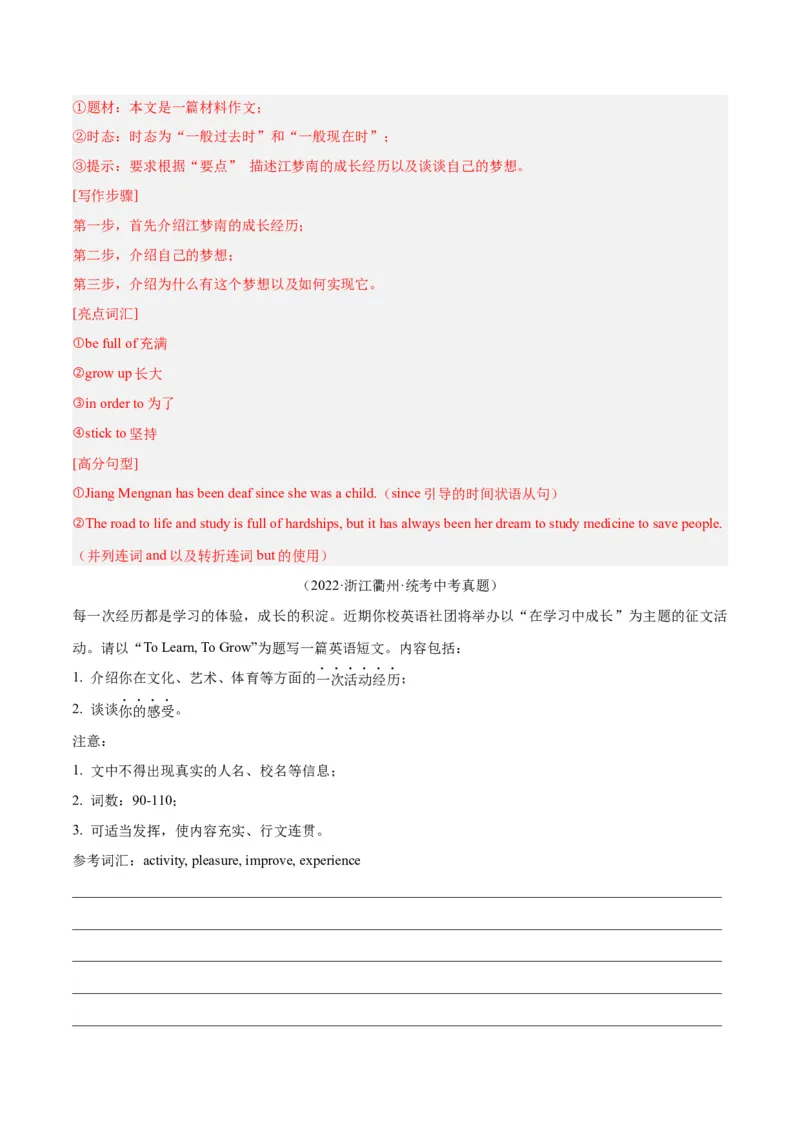 ①题材：本文是一篇材料作文；
②时态：时态为“一般过去时”和“一般现在时”；
③提示：要求根据“要点” 描述江梦南的成长经历以及谈谈自己的梦想。
[写作步骤]
第一步，首先介绍江梦南的成长经历；
第二步，介绍自己的梦想；
第三步，介绍为什么有这个梦想以及如何实现它。
[亮点词汇]
①be full of 充满
②grow up 长大
③in order to 为了
④stick to 坚持
[高分句型]
①Jiang Mengnan has been deaf since she was a child.（since 引导的时间状语从句）
②The road to life and study is full of hardships, but it has always been her dream to study medicine to save people.（并列连词 and 以及转折连词 but 的使用）

（2022·浙江衢州·统考中考真题）
每一次经历都是学习的体验，成长的积淀。近期你校英语社团将举办以“在学习中成长”为主题的征文活动。请以“To Learn, To Grow”为题写一篇英语短文。内容包括：
1. 介绍你在文化、艺术、体育等方面的一次活动经历；
2. 谈谈你的感受。
注意：
1. 文中不得出现真实的人名、校名等信息；
2. 词数：90-110；
3. 可适当发挥，使内容充实、行文连贯。
参考词汇：activity, pleasure, improve, experience